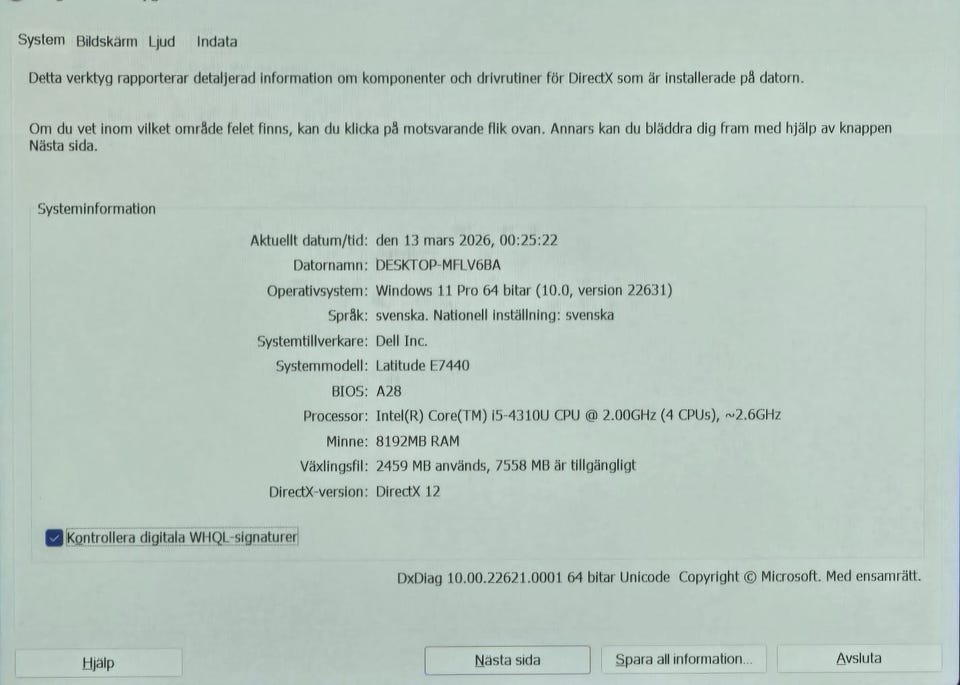 System Bildskärm Ljud Indata

Detta verktyg rapporterar detaljerad information om komponenter och drivrutiner för DirectX som är installerade på datorn.

Om du vet inom vilket område felet finns, kan du klicka på motsvarande flik ovan. Annars kan du bläddra dig fram med hjälp av knappen Nästa sida.

Systeminformation

Aktuellt datum/tid: den 13 mars 2026, 00:25:22
Datornamn: DESKTOP-MFLV6BA
Operativsystem: Windows 11 Pro 64 bitar (10.0, version 22631)
Språk: svenska. Nationell inställning: svenska
Systemtillverkare: Dell Inc.
Systemmodell: Latitude E7440
BIOS: A28
Processor: Intel(R) Core(TM) i5-4310U CPU @ 2.00GHz (4 CPUs), ~2.6GHz
Minne: 8192MB RAM
Växlingsfil: 2459 MB används, 7558 MB är tillgängligt
DirectX-version: DirectX 12

Kontrollera digitala WHQL-signaturer

DxDiag 10.00.22621.0001 64 bitar Unicode Copyright © Microsoft. Med ensamrätt.

Hjälp
Nästa sida
Spara all information...
Avsluta